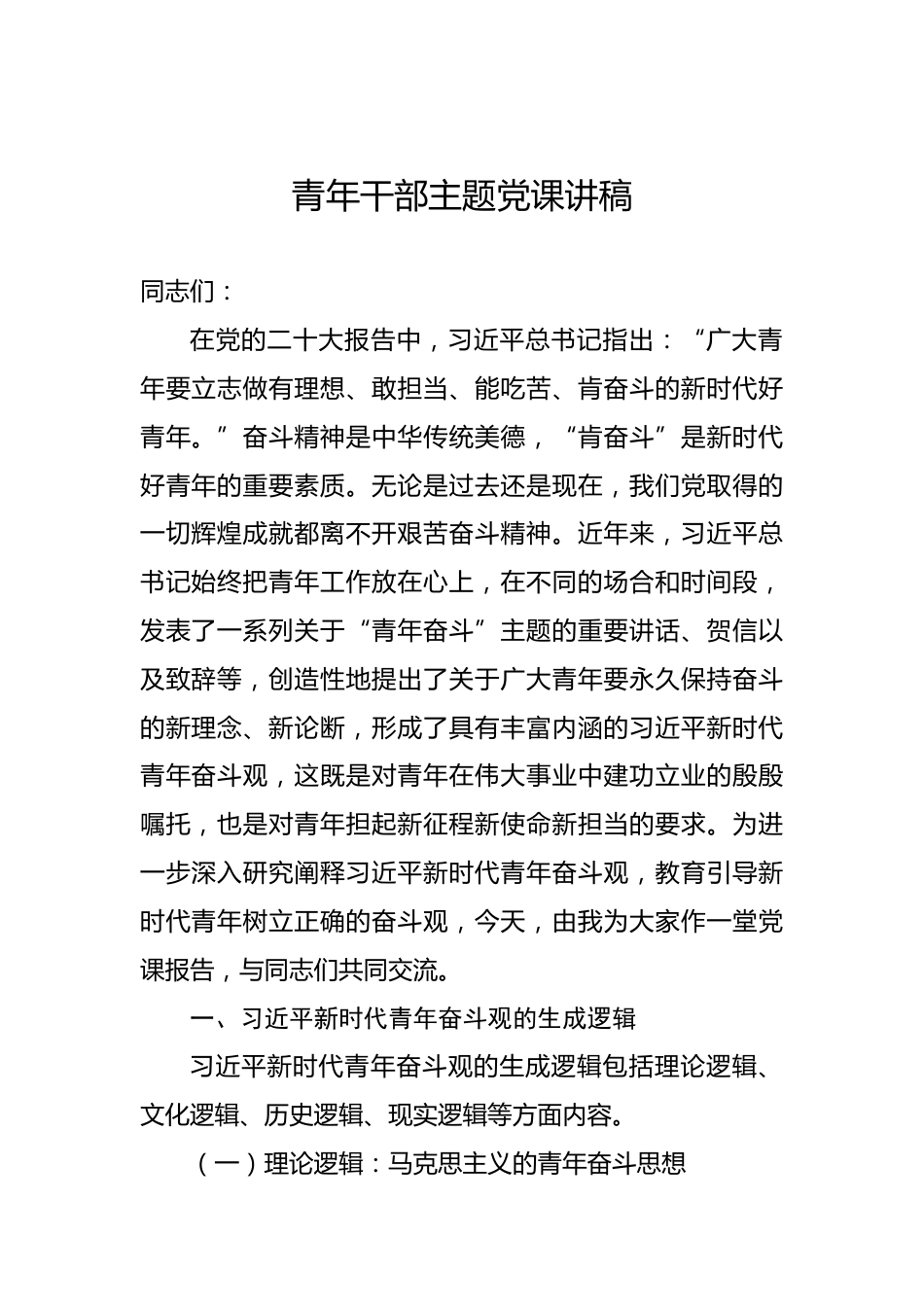 青年干部主题党课讲稿

同志们：

在党的二十大报告中，习近平总书记指出：“广大青年要立志做有理想、敢担当、能吃苦、肯奋斗的新时代好青年。”奋斗精神是中华传统美德，“肯奋斗”是新时代好青年的重要素质。无论是过去还是现在，我们党取得的一切辉煌成就都离不开艰苦奋斗精神。近年来，习近平总书记始终把青年工作放在心上，在不同的场合和时间段，发表了一系列关于“青年奋斗”主题的重要讲话、贺信以及致辞等，创造性地提出了关于广大青年要永久保持奋斗的新理念、新论断，形成了具有丰富内涵的习近平新时代青年奋斗观，这既是对青年在伟大事业中建功立业的殷殷嘱托，也是对青年担起新征程新使命新担当的要求。为进一步深入研究阐释习近平新时代青年奋斗观，教育引导新时代青年树立正确的奋斗观，今天，由我为大家作一堂党课报告，与同志们共同交流。

一、习近平新时代青年奋斗观的生成逻辑

习近平新时代青年奋斗观的生成逻辑包括理论逻辑、文化逻辑、历史逻辑、现实逻辑等方面内容。

（一）理论逻辑：马克思主义的青年奋斗思想